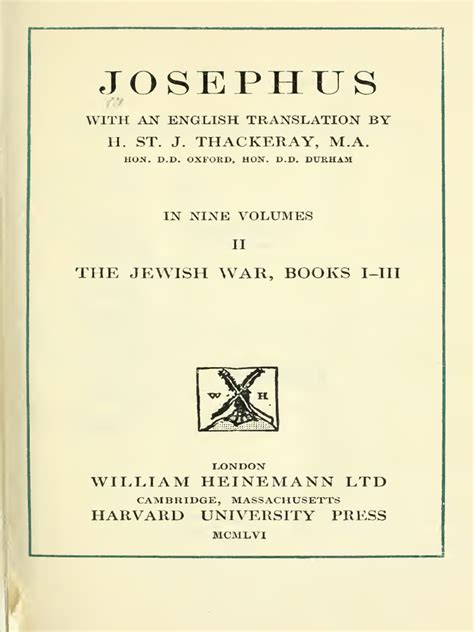 JOSEPHUS

WITH AN ENGLISH TRANSLATION BY
H. ST. J. THACKERAY, M.A.
HON. D.D. OXFORD, HON. D.D. DURHAM

IN NINE VOLUMES
II
THE JEWISH WAR, BOOKS I–III

W H

LONDON
WILLIAM HEINEMANN LTD
CAMBRIDGE, MASSACHUSETTS
HARVARD UNIVERSITY PRESS
MCMLVI